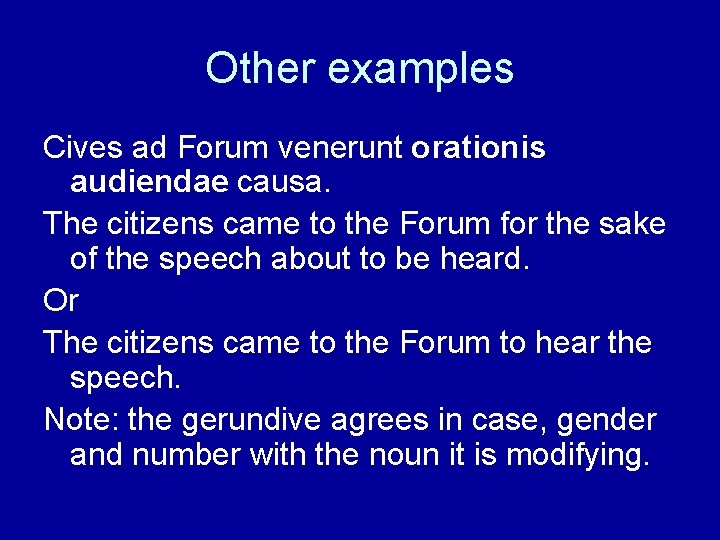 Other examples

Cives ad Forum venerunt orationis audiendae causa.

The citizens came to the Forum for the sake of the speech about to be heard.

Or

The citizens came to the Forum to hear the speech.

Note: the gerundive agrees in case, gender and number with the noun it is modifying.